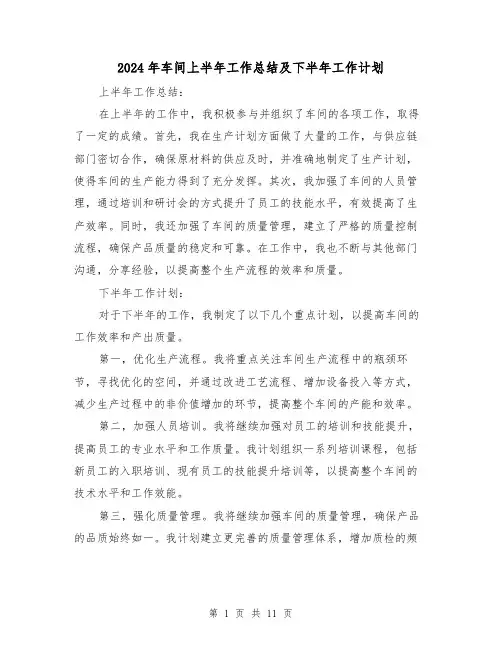 2024年车间上半年工作总结及下半年工作计划

上半年工作总结：

在上半年的工作中，我积极参与并组织了车间的各项工作，取得了一定的成绩。首先，我在生产计划方面做了大量的工作，与供应链部门密切合作，确保原材料的供应及时，并准确地制定了生产计划，使得车间的生产能力得到了充分发挥。其次，我加强了车间的人员管理，通过培训和研讨会的方式提升了员工的技能水平，有效提高了生产效率。同时，我还加强了车间的质量管理，建立了严格的质量控制流程，确保产品质量的稳定和可靠。在工作中，我也不断与其他部门沟通，分享经验，以提高整个生产流程的效率和质量。

下半年工作计划：

对于下半年的工作，我制定了以下几个重点计划，以提高车间的工作效率和产出质量。

第一，优化生产流程。我将重点关注车间生产流程中的瓶颈环节，寻找优化的空间，并通过改进工艺流程、增加设备投入等方式，减少生产过程中的非价值增加的环节，提高整个车间的产能和效率。

第二，加强人员培训。我将继续加强对员工的培训和技能提升，提高员工的专业水平和工作质量。我计划组织一系列培训课程，包括新员工的入职培训、现有员工的技能提升培训等，以提高整个车间的技术水平和工作效能。

第三，强化质量管理。我将继续加强车间的质量管理，确保产品的品质始终如一。我计划建立更完善的质量管理体系，增加质检的频

第 1 页 共 11 页